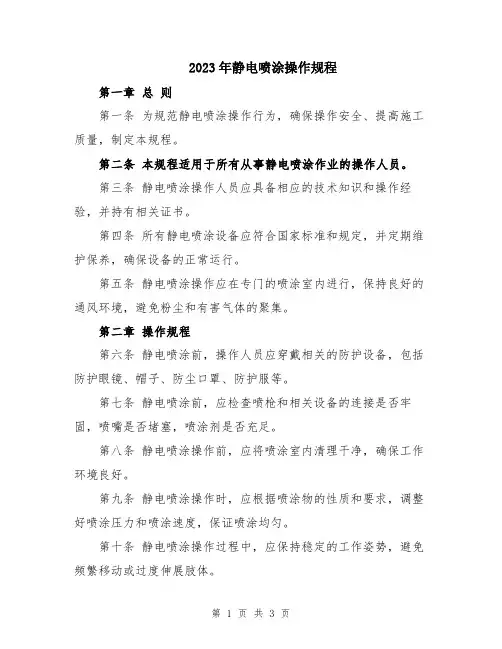 2023年静电喷涂操作规程

第一章 总 则

第一条 为规范静电喷涂操作行为，确保操作安全、提高施工质量，制定本规程。

第二条 本规程适用于所有从事静电喷涂作业的操作人员。

第三条 静电喷涂操作人员应具备相应的技术知识和操作经验，并持有相关证书。

第四条 所有静电喷涂设备应符合国家标准和规定，并定期维护保养，确保设备的正常运行。

第五条 静电喷涂操作应在专门的喷涂室内进行，保持良好的通风环境，避免粉尘和有害气体的聚集。

第二章 操作规程

第六条 静电喷涂前，操作人员应穿戴相关的防护设备，包括防护眼镜、帽子、防尘口罩、防护服等。

第七条 静电喷涂前，应检查喷枪和相关设备的连接是否牢固，喷嘴是否堵塞，喷涂剂是否充足。

第八条 静电喷涂操作前，应将喷涂室内清理干净，确保工作环境良好。

第九条 静电喷涂操作时，应根据喷涂物的性质和要求，调整好喷涂压力和喷涂速度，保证喷涂均匀。

第十条 静电喷涂操作过程中，应保持稳定的工作姿势，避免频繁移动或过度伸展肢体。

第 1 页 共 3 页